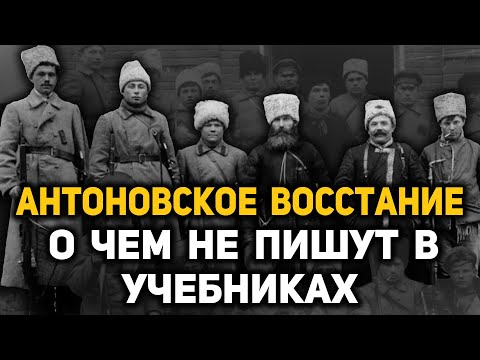 АНТОНОВСКОЕ ВОССТАНИЕ
О ЧЕМ НЕ ПИШУТ В УЧЕБНИКАХ